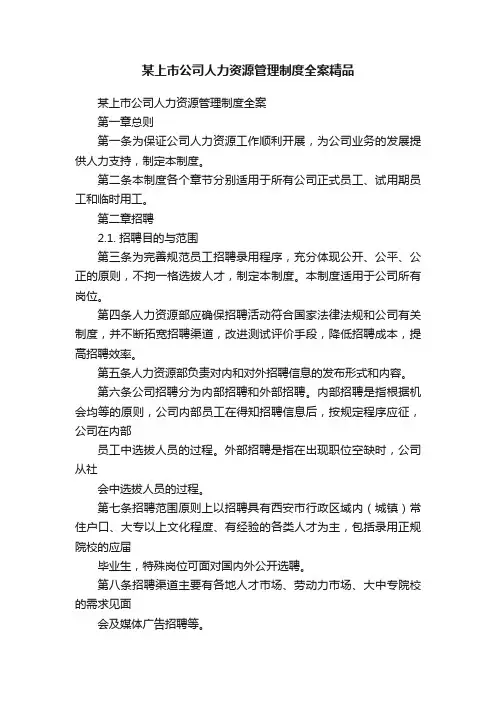 某上市公司人力资源管理制度全案精品

某上市公司人力资源管理制度全案

第一章总则

第一条为保证公司人力资源工作顺利开展，为公司业务的发展提供人力支持，制定本制度。

第二条本制度各个章节分别适用于所有公司正式员工、试用期员工和临时用工。

第二章招聘

2.1. 招聘目的与范围

第三条为完善规范员工招聘录用程序，充分体现公开、公平、公正的原则，不拘一格选拔人才，制定本制度。本制度适用于公司所有岗位。

第四条人力资源部应确保招聘活动符合国家法律法规和公司有关制度，并不断拓宽招聘渠道，改进测试评价手段，降低招聘成本，提高招聘效率。

第五条人力资源部负责对内和对外招聘信息的发布形式和内容。

第六条公司招聘分为内部招聘和外部招聘。内部招聘是指根据机会均等的原则，公司内部员工在得知招聘信息后，按规定程序应征，公司在内部

员工中选拔人员的过程。外部招聘是指在出现职位空缺时，公司从社

会中选拔人员的过程。

第七条招聘范围原则上以招聘具有西安市行政区域内（城镇）常住户口、大专以上文化程度、有经验的各类人才为主，包括录用正规院校的应届

毕业生，特殊岗位可面对国内外公开选聘。

第八条招聘渠道主要有各地人才市场、劳动力市场、大中专院校的需求见面

会及媒体广告招聘等。